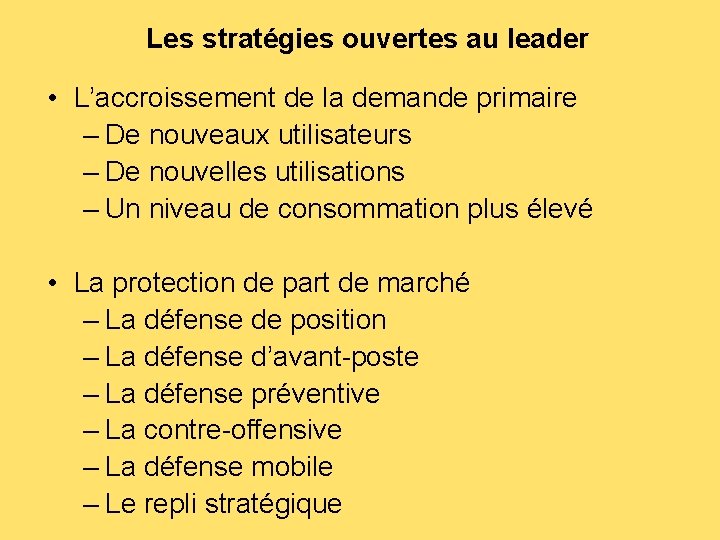 Les stratégies ouvertes au leader

• L'accroissement de la demande primaire
– De nouveaux utilisateurs
– De nouvelles utilisations
– Un niveau de consommation plus élevé

• La protection de part de marché
– La défense de position
– La défense d'avant-poste
– La défense préventive
– La contre-offensive
– La défense mobile
– Le repli stratégique